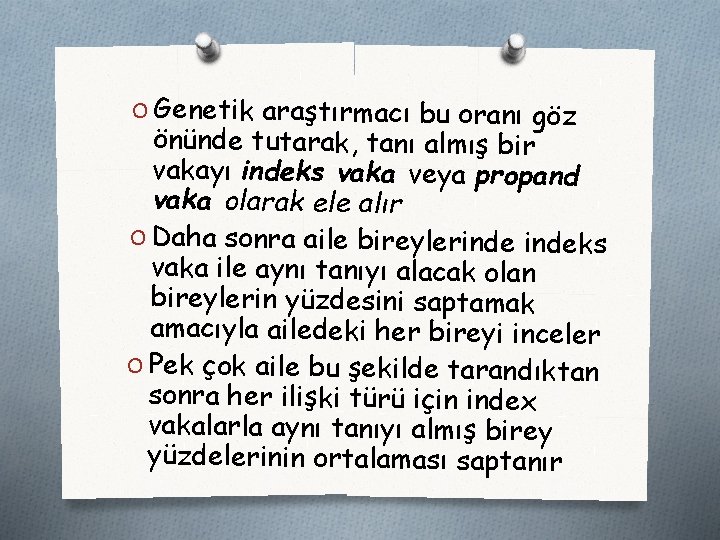 O Genetik araştırmacı bu oranı göz önünde tutarak, tanı almış bir vakayı indeks vaka veya propand vaka olarak ele alır

O Daha sonra aile bireylerinde indeks vaka ile aynı tanıyı alacak olan bireylerin yüzdesini saptamak amacıyla ailedeki her bireyi inceler

O Pek çok aile bu şekilde tarandıktan sonra her ilişki türü için index vakalarla aynı tanıyı almış birey yüzdelerinin ortalaması saptanır